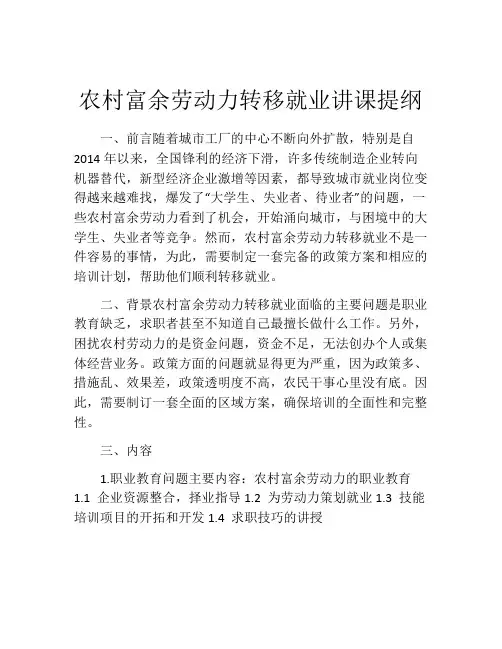 农村富余劳动力转移就业讲课提纲

一、前言随着城市工厂的中心不断向外扩散，特别是自2014年以来，全国锋利的经济下滑，许多传统制造企业转向机器替代，新型经济企业激增等因素，都导致城市就业岗位变得越来越难找，爆发了“大学生、失业者、待业者”的问题，一些农村富余劳动力看到了机会，开始涌向城市，与困境中的大学生、失业者等竞争。然而，农村富余劳动力转移就业不是一件容易的事情，为此，需要制定一套完备的政策方案和相应的培训计划，帮助他们顺利转移就业。

二、背景农村富余劳动力转移就业面临的主要问题是职业教育缺乏，求职者甚至不知道自己最擅长做什么工作。另外，困扰农村劳动力的是资金问题，资金不足，无法创办个人或集体经营业务。政策方面的问题就显得更为严重，因为政策多、措施乱、效果差，政策透明度不高，农民干事心里没有底。因此，需要制订一套全面的区域方案，确保培训的全面性和完整性。

三、内容

1.职业教育问题主要内容：农村富余劳动力的职业教育 1.1 企业资源整合，择业指导 1.2 为劳动力策划就业 1.3 技能培训项目的开拓和开发 1.4 求职技巧的讲授